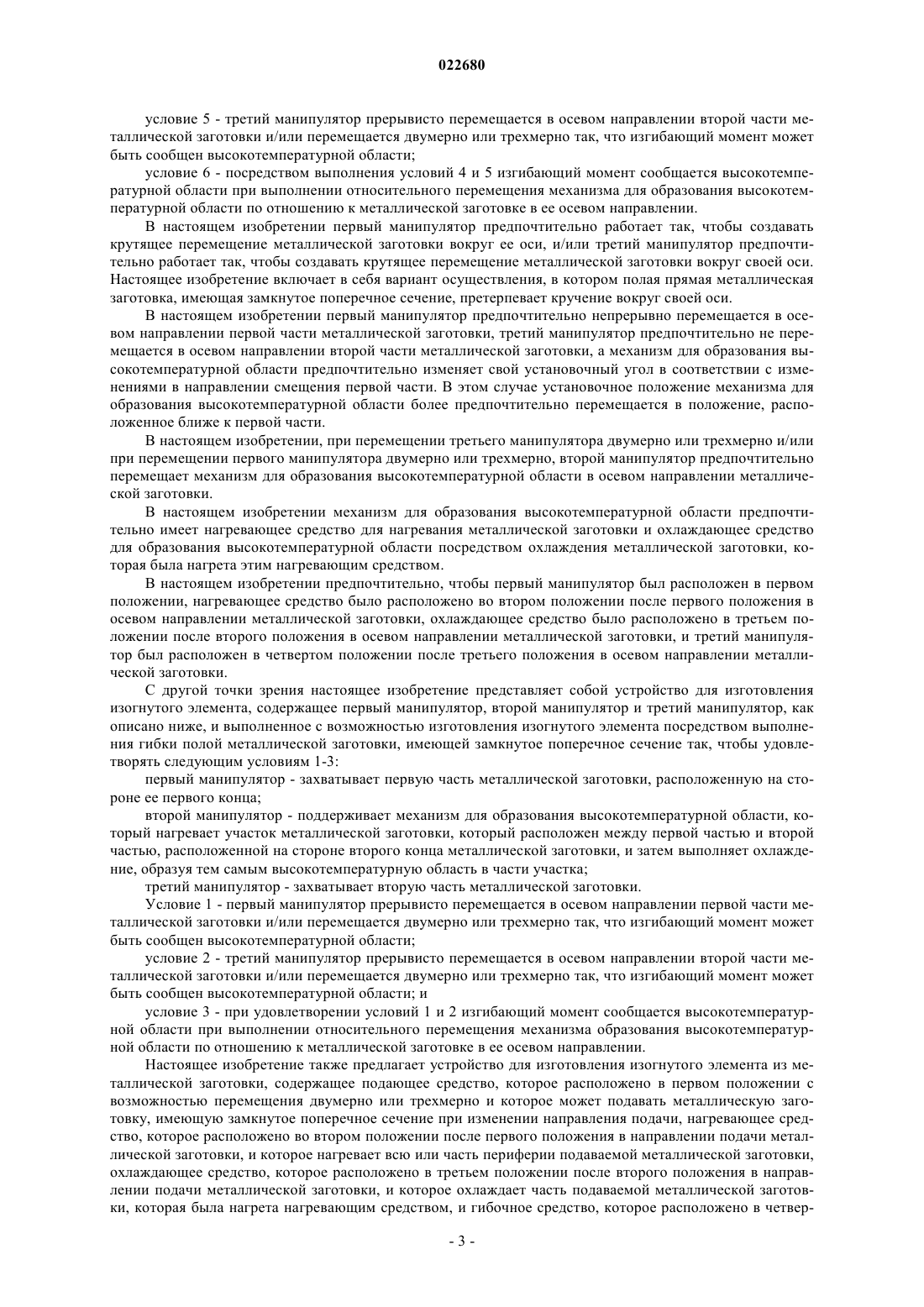 022680

условие 5 - третий манипулятор прерывисто перемещается в осевом направлении второй части металлической заготовки и/или перемещается двумерно или трехмерно так, что изгибающий момент может быть сообщен высокотемпературной области;

условие 6 - посредством выполнения условий 4 и 5 изгибающий момент сообщается высокотемпературной области при выполнении относительного перемещения механизма для образования высокотемпературной области по отношению к металлической заготовке в ее осевом направлении.

В настоящем изобретении первый манипулятор предпочтительно работает так, чтобы создавать крутящее перемещение металлической заготовки вокруг ее оси, и/или третий манипулятор предпочтительно работает так, чтобы создавать крутящее перемещение металлической заготовки вокруг своей оси. Настоящее изобретение включает в себя вариант осуществления, в котором полая прямая металлическая заготовка, имеющая замкнутое поперечное сечение, претерпевает кручение вокруг своей оси.

В настоящем изобретении первый манипулятор предпочтительно непрерывно перемещается в осевом направлении первой части металлической заготовки, третий манипулятор предпочтительно не перемещается в осевом направлении второй части металлической заготовки, а механизм для образования высокотемпературной области предпочтительно изменяет свой установочный угол в соответствии с изменениями в направлении смещения первой части. В этом случае установочное положение механизма для образования высокотемпературной области более предпочтительно перемещается в положение, расположенное ближе к первой части.

В настоящем изобретении, при перемещении третьего манипулятора двумерно или трехмерно и/или при перемещении первого манипулятора двумерно или трехмерно, второй манипулятор предпочтительно перемещает механизм для образования высокотемпературной области в осевом направлении металлической заготовки.

В настоящем изобретении механизм для образования высокотемпературной области предпочтительно имеет нагревающее средство для нагревания металлической заготовки и охлаждающее средство для образования высокотемпературной области посредством охлаждения металлической заготовки, которая была нагрета этим нагревающим средством.

В настоящем изобретении предпочтительно, чтобы первый манипулятор был расположен в первом положении, нагревающее средство было расположено во втором положении после первого положения в осевом направлении металлической заготовки, охлаждающее средство было расположено в третьем положении после второго положения в осевом направлении металлической заготовки, и третий манипулятор был расположен в четвертом положении после третьего положения в осевом направлении металлической заготовки.

С другой точки зрения настоящее изобретение представляет собой устройство для изготовления изогнутого элемента, содержащее первый манипулятор, второй манипулятор и третий манипулятор, как описано ниже, и выполненное с возможностью изготовления изогнутого элемента посредством выполнения гибки полой металлической заготовки, имеющей замкнутое поперечное сечение так, чтобы удовлетворять следующим условиям 1-3:

первый манипулятор - захватывает первую часть металлической заготовки, расположенную на стороне ее первого конца;

второй манипулятор - поддерживает механизм для образования высокотемпературной области, который нагревает участок металлической заготовки, который расположен между первой частью и второй частью, расположенной на стороне второго конца металлической заготовки, и затем выполняет охлаждение, образуя тем самым высокотемпературную область в части участка;

третий манипулятор - захватывает вторую часть металлической заготовки.

Условие 1 - первый манипулятор прерывисто перемещается в осевом направлении первой части металлической заготовки и/или перемещается двумерно или трехмерно так, что изгибающий момент может быть сообщен высокотемпературной области;

условие 2 - третий манипулятор прерывисто перемещается в осевом направлении второй части металлической заготовки и/или перемещается двумерно или трехмерно так, что изгибающий момент может быть сообщен высокотемпературной области; и

условие 3 - при удовлетворении условий 1 и 2 изгибающий момент сообщается высокотемпературной области при выполнении относительного перемещения механизма образования высокотемпературной области по отношению к металлической заготовке в ее осевом направлении.

Настоящее изобретение также предлагает устройство для изготовления изогнутого элемента из металлической заготовки, содержащее подающее средство, которое расположено в первом положении с возможностью перемещения двумерно или трехмерно и которое может подавать металлическую заготовку, имеющую замкнутое поперечное сечение при изменении направления подачи, нагревающее средство, которое расположено во втором положении после первого положения в направлении подачи металлической заготовки, и которое нагревает всю или часть периферии подаваемой металлической заготовки, охлаждающее средство, которое расположено в третьем положении после второго положения в направлении подачи металлической заготовки, и которое охлаждает часть подаваемой металлической заготовки, которая была нагрета нагревающим средством, и гибочное средство, которое расположено в четвер-

- 3 -